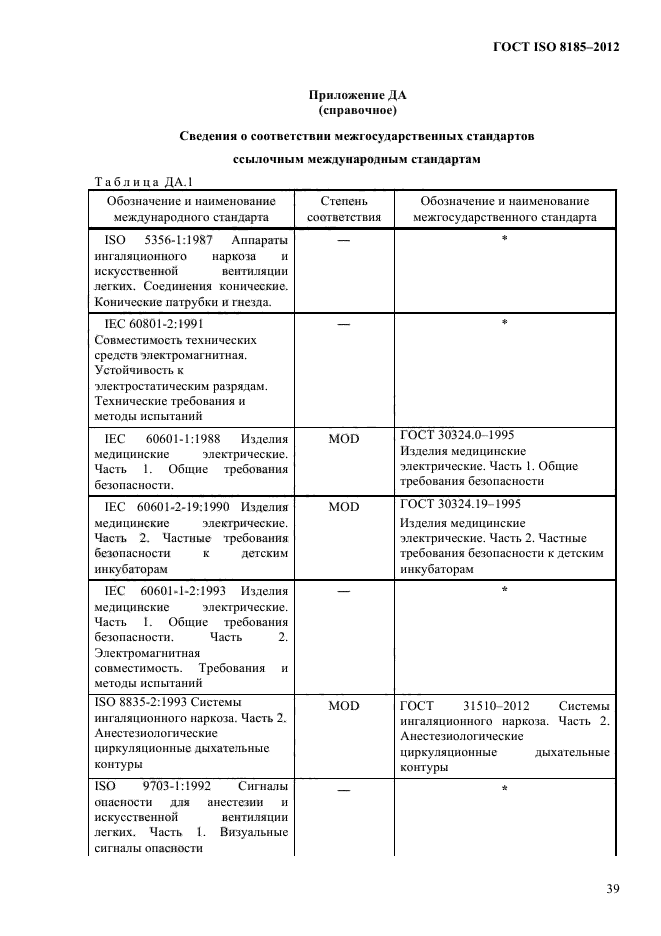 ГОСТ ISO 8185–2012

Приложение ДА
(справочное)

Сведения о соответствии межгосударственных стандартов ссылочным международным стандартам

Таблица ДА.1

| Обозначение и наименование международного стандарта | Степень соответствия | Обозначение и наименование межгосударственного стандарта |
|---|---|---|
| ISO 5356-1:1987 Аппараты ингаляционного наркоза и искусственной вентиляции легких. Соединения конические. Конические патрубки и гнезда. | — | * |
| IEC 60801-2:1991 Совместимость технических средств электромагнитная. Устойчивость к электростатическим разрядам. Технические требования и методы испытаний | — | * |
| IEC 60601-1:1988 Изделия медицинские электрические. Часть 1. Общие требования безопасности. | MOD | ГОСТ 30324.0–1995 Изделия медицинские электрические. Часть 1. Общие требования безопасности |
| IEC 60601-2-19:1990 Изделия медицинские электрические. Часть 2. Частные требования безопасности к детским инкубаторам | MOD | ГОСТ 30324.19–1995 Изделия медицинские электрические. Часть 2. Частные требования безопасности к детским инкубаторам |
| IEC 60601-1-2:1993 Изделия медицинские электрические. Часть 1. Общие требования безопасности. Часть 2. Электромагнитная совместимость. Требования и методы испытаний | — | * |
| ISO 8835-2:1993 Системы ингаляционного наркоза. Часть 2. Анестезиологические циркуляционные дыхательные контуры | MOD | ГОСТ 31510–2012 Системы ингаляционного наркоза. Часть 2. Анестезиологические циркуляционные дыхательные контуры |
| ISO 9703-1:1992 Сигналы опасности для анестезии и искусственной вентиляции легких. Часть 1. Визуальные сигналы опасности | — | * |

39